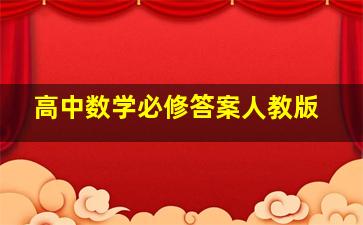 高中数学必修答案人教版